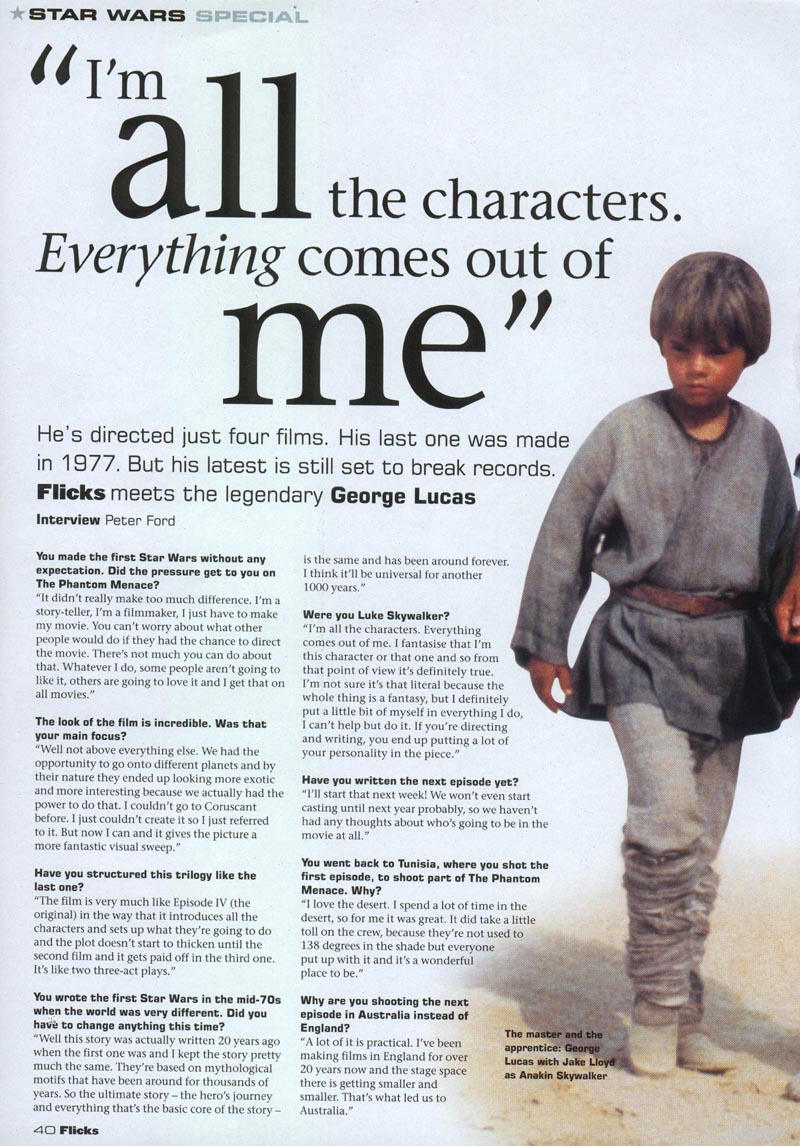 ★STAR WARS SPECIAL

"I'm all the characters. Everything comes out of me"

He's directed just four films. His last one was made in 1977. But his latest is still set to break records. Flicks meets the legendary George Lucas

Interview Peter Ford

You made the first Star Wars without any expectation. Did the pressure get to you on The Phantom Menace?

"It didn't really make too much difference. I'm a story-teller, I'm a filmmaker, I just have to make my movie. You can't worry about what other people would do if they had the chance to direct the movie. There's not much you can do about that. Whatever I do, some people aren't going to like it, others are going to love it and I get that on all movies."

The look of the film is incredible. Was that your main focus?

"Well not above everything else. We had the opportunity to go onto different planets and by their nature they ended up looking more exotic and more interesting because we actually had the power to do that. I couldn't go to Coruscant before. I just couldn't create it so I just referred to it. But now I can and it gives the picture a more fantastic visual sweep."

Have you structured this trilogy like the last one?

"The film is very much like Episode IV (the original) in the way that it introduces all the characters and sets up what they're going to do and the plot doesn't start to thicken until the second film and it gets paid off in the third one. It's like two three-act plays."

You wrote the first Star Wars in the mid-70s when the world was very different. Did you have to change anything this time?

"Well this story was actually written 20 years ago when the first one was and I kept the story pretty much the same. They're based on mythological motifs that have been around for thousands of years. So the ultimate story – the hero's journey and everything that's the basic core of the story – is the same and has been around forever. I think it'll be universal for another 1000 years."

Were you Luke Skywalker?

"I'm all the characters. Everything comes out of me. I fantasise that I'm this character or that one and so from that point of view it's definitely true. I'm not sure it's that literal because the whole thing is a fantasy, but I definitely put a little bit of myself in everything I do, I can't help but do it. If you're directing and writing, you end up putting a lot of your personality in the piece."

Have you written the next episode yet?

"I'll start that next week! We won't even start casting until next year probably, so we haven't had any thoughts about who's going to be in the movie at all."

You went back to Tunisia, where you shot the first episode, to shoot part of The Phantom Menace. Why?

"I love the desert. I spend a lot of time in the desert, so for me it was great. It did take a little toll on the crew, because they're not used to 138 degrees in the shade but everyone put up with it and it's a wonderful place to be."

Why are you shooting the next episode in Australia instead of England?

"A lot of it is practical. I've been making films in England for over 20 years now and the stage space there is getting smaller and smaller. That's what led us to Australia."

The master and the apprentice: George Lucas with Jake Lloyd as Anakin Skywalker

40 Flicks